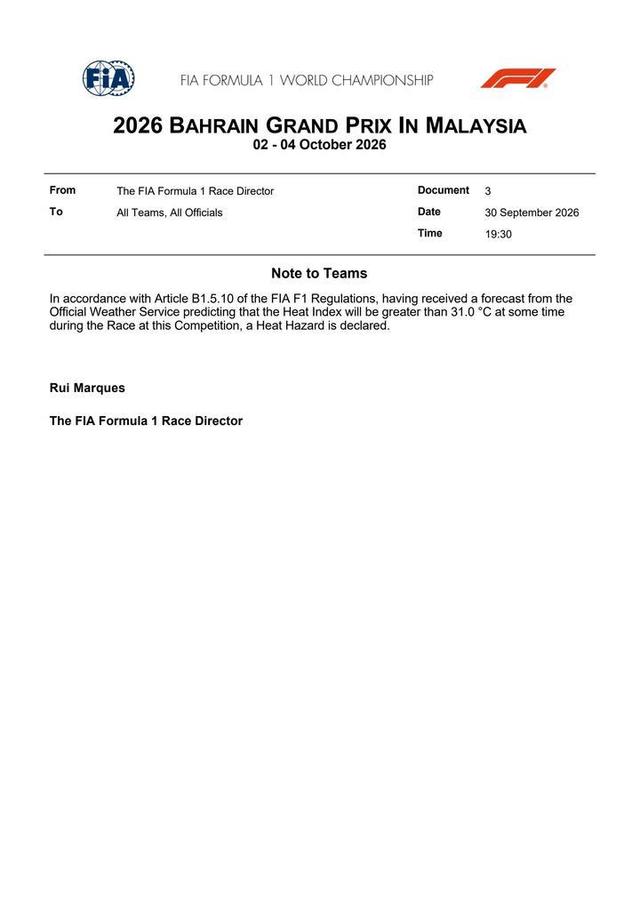 FIA

FIA FORMULA 1 WORLD CHAMPIONSHIP

F1

2026 BAHRAIN GRAND PRIX IN MALAYSIA
02 - 04 October 2026

From
The FIA Formula 1 Race Director
To
All Teams, All Officials

Document
3
Date
30 September 2026
Time
19:30

Note to Teams

In accordance with Article B1.5.10 of the FIA F1 Regulations, having received a forecast from the Official Weather Service predicting that the Heat Index will be greater than 31.0 °C at some time during the Race at this Competition, a Heat Hazard is declared.

Rui Marques

The FIA Formula 1 Race Director